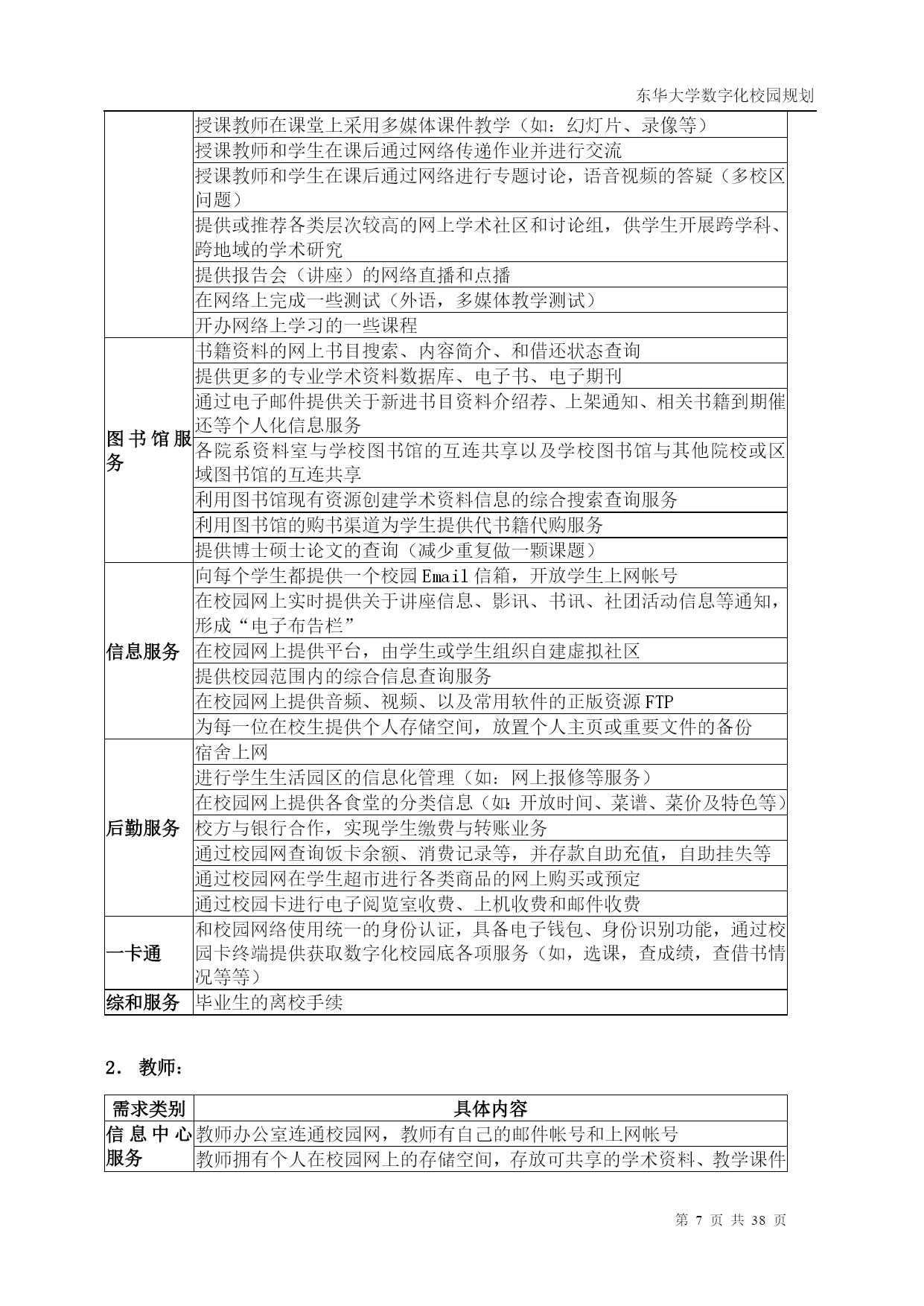 东华大学数字化校园规划

| | |
|---|---|
| | 授课教师在课堂上采用多媒体课件教学（如：幻灯片、录像等） |
| | 授课教师和学生在课后通过网络传递作业并进行交流 |
| | 授课教师和学生在课后通过网络进行专题讨论，语音视频的答疑（多校区问题） |
| | 提供或推荐各类层次较高的网上学术社区和讨论组，供学生开展跨学科、跨地域的学术研究 |
| | 提供报告会（讲座）的网络直播和点播 |
| | 在网络上完成一些测试（外语，多媒体教学测试） |
| | 开办网络上学习的一些课程 |
| 图书馆服务 | 书籍资料的网上书目搜索、内容简介、和借还状态查询 |
| | 提供更多的专业学术资料数据库、电子书、电子期刊 |
| | 通过电子邮件提供关于新进书目资料介绍荐、上架通知、相关书籍到期催还等个人化信息服务 |
| | 各院系资料室与学校图书馆的互连共享以及学校图书馆与其他院校或区域图书馆的互连共享 |
| | 利用图书馆现有资源创建学术资料信息的综合搜索查询服务 |
| | 利用图书馆的购书渠道为学生提供代书籍代购服务 |
| | 提供博士硕士论文的查询（减少重复做一颗课题） |
| 信息服务 | 向每个学生都提供一个校园 Email 信箱，开放学生上网帐号 |
| | 在校园网上实时提供关于讲座信息、影讯、书讯、社团活动信息等通知，形成“电子布告栏” |
| | 在校园网上提供平台，由学生或学生组织自建虚拟社区 |
| | 提供校园范围内的综合信息查询服务 |
| | 在校园网上提供音频、视频、以及常用软件的正版资源 FTP |
| | 为每一位在校生提供个人存储空间，放置个人主页或重要文件的备份 |
| 后勤服务 | 宿舍上网 |
| | 进行学生生活园区的信息化管理（如：网上报修等服务） |
| | 在校园网上提供各食堂的分类信息（如：开放时间、菜谱、菜价及特色等） |
| | 校方与银行合作，实现学生缴费与转账业务 |
| | 通过校园网查询饭卡余额、消费记录等，并存款自助充值，自助挂失等 |
| | 通过校园网在学生超市进行各类商品的网上购买或预定 |
| | 通过校园卡进行电子阅览室收费、上机收费和邮件收费 |
| 一卡通 | 和校园网络使用统一的身份认证，具备电子钱包、身份识别功能，通过校园卡终端提供获取数字化校园底各项服务（如，选课，查成绩，查借书情况等等） |
| 综和服务 | 毕业生的离校手续 |

2． 教师：

| 需求类别 | 具体内容 |
|---|---|
| 信息中心服务 | 教师办公室连通校园网，教师有自己的邮件帐号和上网帐号 |
| | 教师拥有个人在校园网上的存储空间，存放可共享的学术资料、教学课件 |

第 7 页 共 38 页